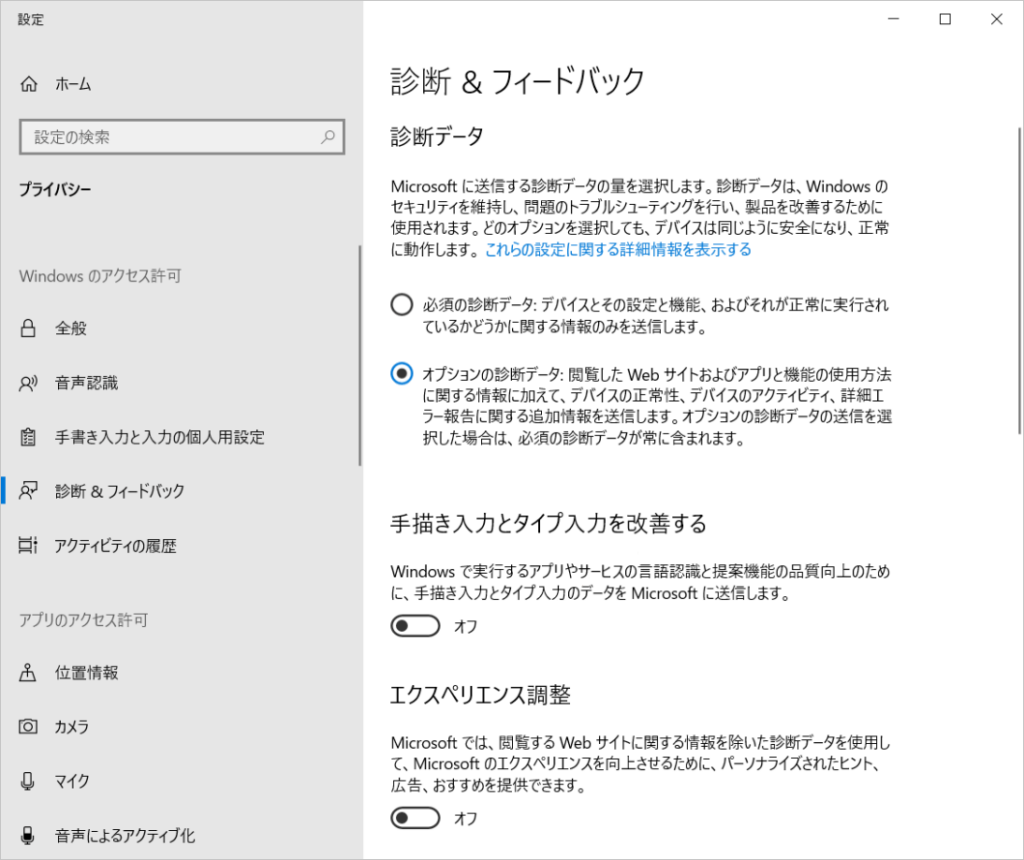 設定

ホーム

設定の検索

プライバシー

Windows のアクセス許可

全般

音声認識

手書き入力と入力の個人用設定

診断 & フィードバック

アクティビティの履歴

アプリのアクセス許可

位置情報

カメラ

マイク

音声によるアクティブ化

診断 & フィードバック

診断データ

Microsoft に送信する診断データの量を選択します。診断データは、Windows のセキュリティを維持し、問題のトラブルシューティングを行い、製品を改善するために使用されます。どのオプションを選択しても、デバイスは同じように安全になり、正常に動作します。これらの設定に関する詳細情報を表示する

必須の診断データ: デバイスとその設定と機能、およびそれが正常に実行されているかどうかに関する情報のみを送信します。

オプションの診断データ: 閲覧した Web サイトおよびアプリと機能の使用方法に関する情報に加えて、デバイスの正常性、デバイスのアクティビティ、詳細エラー報告に関する追加情報を送信します。オプションの診断データの送信を選択した場合は、必須の診断データが常に含まれます。

手描き入力とタイプ入力を改善する

Windows で実行するアプリやサービスの言語認識と提案機能の品質向上のために、手描き入力とタイプ入力のデータを Microsoft に送信します。

オフ

エクスペリエンス調整

Microsoft では、閲覧する Web サイトに関する情報を除いた診断データを使用して、Microsoft のエクスペリエンスを向上させるために、パーソナライズされたヒント、広告、おすすめを提供できます。

オフ